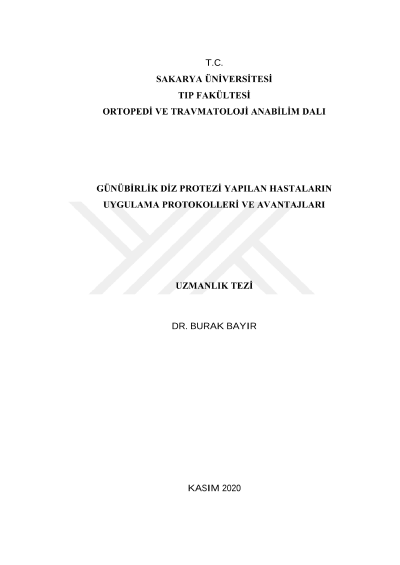 T.C.
SAKARYA ÜNİVERSİTESİ
TIP FAKÜLTESİ
ORTOPEDİ VE TRAVMATOLOJİ ANABİLİM DALI

GÜNÜBİRLİK DİZ PROTEZİ YAPILAN HASTALARIN UYGULAMA PROTOKOLLERİ VE AVANTAJLARI

UZMANLIK TEZİ

DR. BURAK BAYIR

KASIM 2020